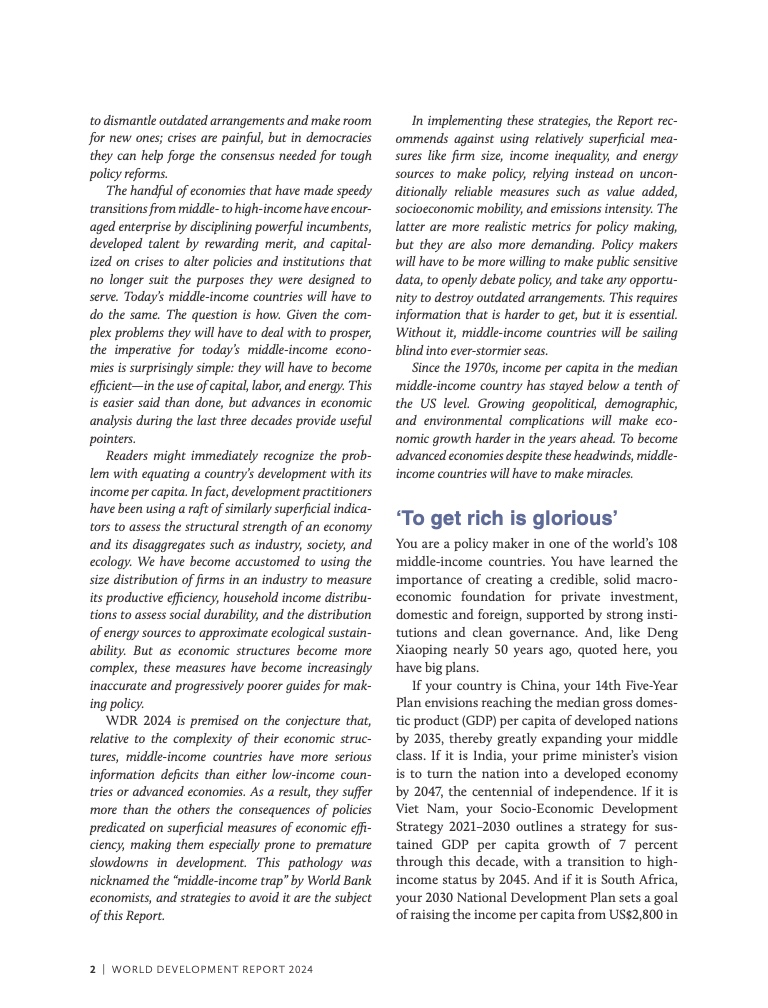 to dismantle outdated arrangements and make room for new ones; crises are painful, but in democracies they can help forge the consensus needed for tough policy reforms.

The handful of economies that have made speedy transitions from middle- to high-income have encouraged enterprise by disciplining powerful incumbents, developed talent by rewarding merit, and capitalized on crises to alter policies and institutions that no longer suit the purposes they were designed to serve. Today's middle-income countries will have to do the same. The question is how. Given the complex problems they will have to deal with to prosper, the imperative for today's middle-income economies is surprisingly simple: they will have to become efficient—in the use of capital, labor, and energy. This is easier said than done, but advances in economic analysis during the last three decades provide useful pointers.

Readers might immediately recognize the problem with equating a country's development with its income per capita. In fact, development practitioners have been using a raft of similarly superficial indicators to assess the structural strength of an economy and its disaggregates such as industry, society, and ecology. We have become accustomed to using the size distribution of firms in an industry to measure its productive efficiency, household income distributions to assess social durability, and the distribution of energy sources to approximate ecological sustainability. But as economic structures become more complex, these measures have become increasingly inaccurate and progressively poorer guides for making policy.

WDR 2024 is premised on the conjecture that, relative to the complexity of their economic structures, middle-income countries have more serious information deficits than either low-income countries or advanced economies. As a result, they suffer more than the others the consequences of policies predicated on superficial measures of economic efficiency, making them especially prone to premature slowdowns in development. This pathology was nicknamed the "middle-income trap" by World Bank economists, and strategies to avoid it are the subject of this Report.

In implementing these strategies, the Report recommends against using relatively superficial measures like firm size, income inequality, and energy sources to make policy, relying instead on unconditionally reliable measures such as value added, socioeconomic mobility, and emissions intensity. The latter are more realistic metrics for policy making, but they are also more demanding. Policy makers will have to be more willing to make public sensitive data, to openly debate policy, and take any opportunity to destroy outdated arrangements. This requires information that is harder to get, but it is essential. Without it, middle-income countries will be sailing blind into ever-stormier seas.

Since the 1970s, income per capita in the median middle-income country has stayed below a tenth of the US level. Growing geopolitical, demographic, and environmental complications will make economic growth harder in the years ahead. To become advanced economies despite these headwinds, middle-income countries will have to make miracles.

'To get rich is glorious'

You are a policy maker in one of the world's 108 middle-income countries. You have learned the importance of creating a credible, solid macroeconomic foundation for private investment, domestic and foreign, supported by strong institutions and clean governance. And, like Deng Xiaoping nearly 50 years ago, quoted here, you have big plans.

If your country is China, your 14th Five-Year Plan envisions reaching the median gross domestic product (GDP) per capita of developed nations by 2035, thereby greatly expanding your middle class. If it is India, your prime minister's vision is to turn the nation into a developed economy by 2047, the centennial of independence. If it is Viet Nam, your Socio-Economic Development Strategy 2021–2030 outlines a strategy for sustained GDP per capita growth of 7 percent through this decade, with a transition to high-income status by 2045. And if it is South Africa, your 2030 National Development Plan sets a goal of raising the income per capita from US$2,800 in

2 | WORLD DEVELOPMENT REPORT 2024